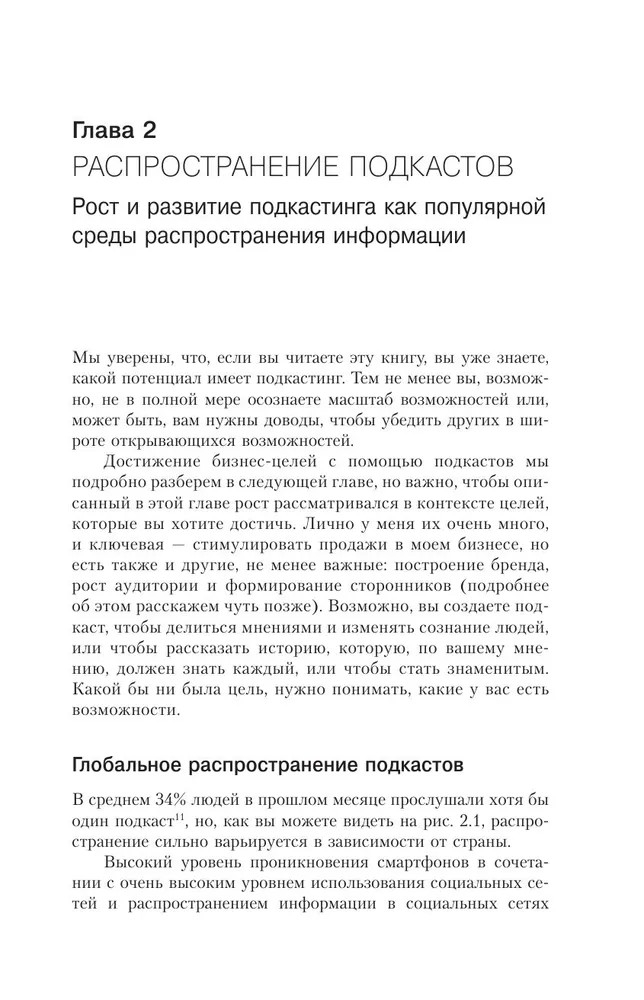 Глава 2
РАСПРОСТРАНЕНИЕ ПОДКАСТОВ

Рост и развитие подкастинга как популярной среды распространения информации

Мы уверены, что, если вы читаете эту книгу, вы уже знаете, какой потенциал имеет подкастинг. Тем не менее вы, возможно, не в полной мере осознаете масштаб возможностей или, может быть, вам нужны доводы, чтобы убедить других в широте открывающихся возможностей.

Достижение бизнес-целей с помощью подкастов мы подробно разберем в следующей главе, но важно, чтобы описанный в этой главе рост рассматривался в контексте целей, которые вы хотите достичь. Лично у меня их очень много, и ключевая — стимулировать продажи в моем бизнесе, но есть также и другие, не менее важные: построение бренда, рост аудитории и формирование сторонников (подробнее об этом расскажем чуть позже). Возможно, вы создаете подкаст, чтобы делиться мнениями и изменять сознание людей, или чтобы рассказать историю, которую, по вашему мнению, должен знать каждый, или чтобы стать знаменитым. Какой бы ни была цель, нужно понимать, какие у вас есть возможности.

Глобальное распространение подкастов

В среднем 34% людей в прошлом месяце прослушали хотя бы один подкаст$^{11}$, но, как вы можете видеть на рис. 2.1, распространение сильно варьируется в зависимости от страны.

Высокий уровень проникновения смартфонов в сочетании с очень высоким уровнем использования социальных сетей и распространением информации в социальных сетях